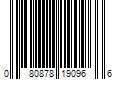 0 80878 19096 6